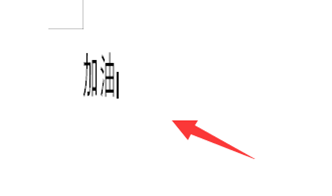 加油